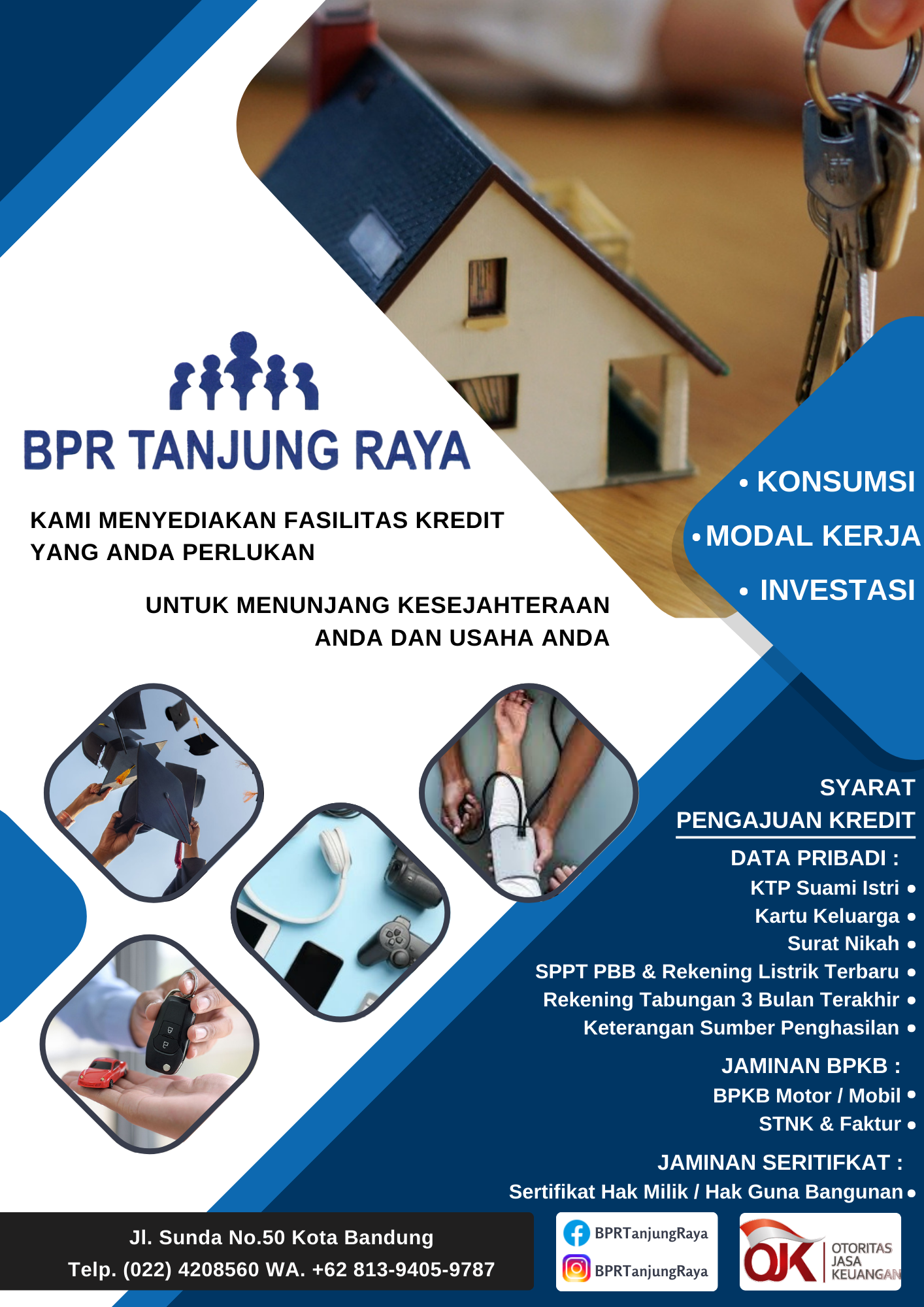 BPR TANJUNG RAYA

KAMI MENYEDIAKAN FASILITAS KREDIT YANG ANDA PERLUKAN

UNTUK MENUNJANG KESEJAHTERAAN ANDA DAN USAHA ANDA

• KONSUMSI
• MODAL KERJA
• INVESTASI

SYARAT
PENGAJUAN KREDIT

DATA PRIBADI :
KTP Suami Istri •
Kartu Keluarga •
Surat Nikah •
SPPT PBB & Rekening Listrik Terbaru •
Rekening Tabungan 3 Bulan Terakhir •
Keterangan Sumber Penghasilan •

JAMINAN BPKB :
BPKB Motor / Mobil •
STNK & Faktur •

JAMINAN SERITIFKAT :
Sertifikat Hak Milik / Hak Guna Bangunan •

Jl. Sunda No.50 Kota Bandung
Telp. (022) 4208560 WA. +62 813-9405-9787

BPRTanjungRaya
BPRTanjungRaya

OJK OTORITAS JASA KEUANGAN